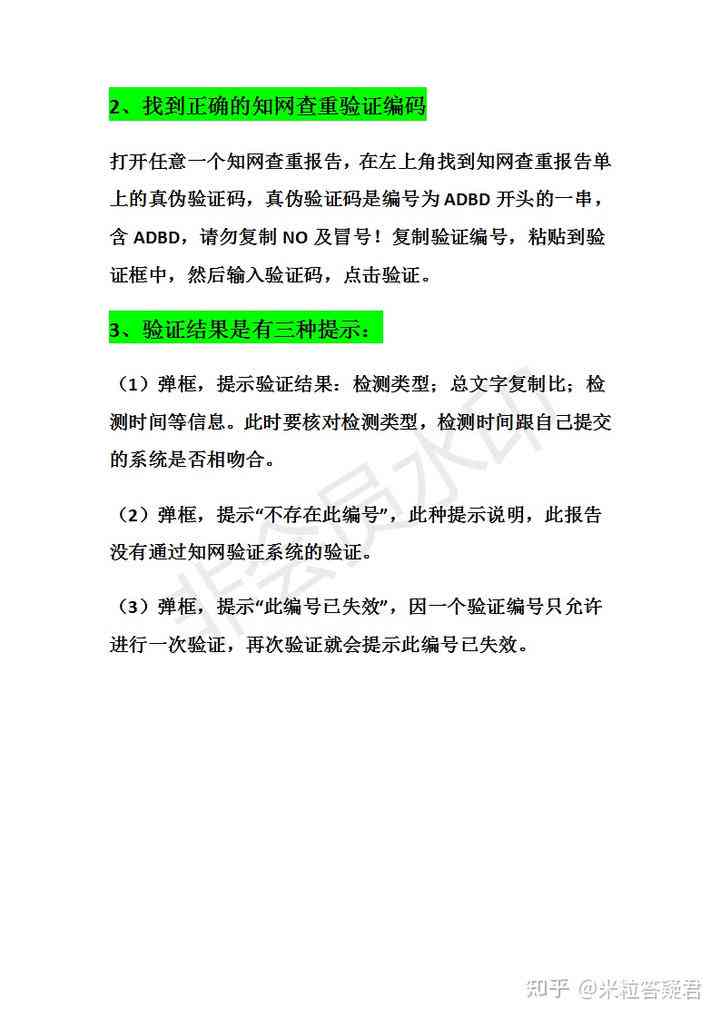 2、找到正确的知网查重验证编码

打开任意一个知网查重报告，在左上角找到知网查重报告单上的真伪验证码，真伪验证码是编号为 ADBD 开头的一串，含 ADBD，请勿复制 NO 及冒号！复制验证编号，粘贴到验证框中，然后输入验证码，点击验证。

3、验证结果是有三种提示：

（1）弹框，提示验证结果：检测类型；总文字复制比；检测时间等信息。此时要核对检测类型，检测时间跟自己提交的系统是否相吻合。

（2）弹框，提示“不存在此编号”，此种提示说明，此报告没有通过知网验证系统的验证。

（3）弹框，提示“此编号已失效”，因一个验证编号只允许进行一次验证，再次验证就会提示此编号已失效。

非会员水印

知乎 @米粒答疑君